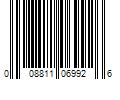 0 08811 06992 6